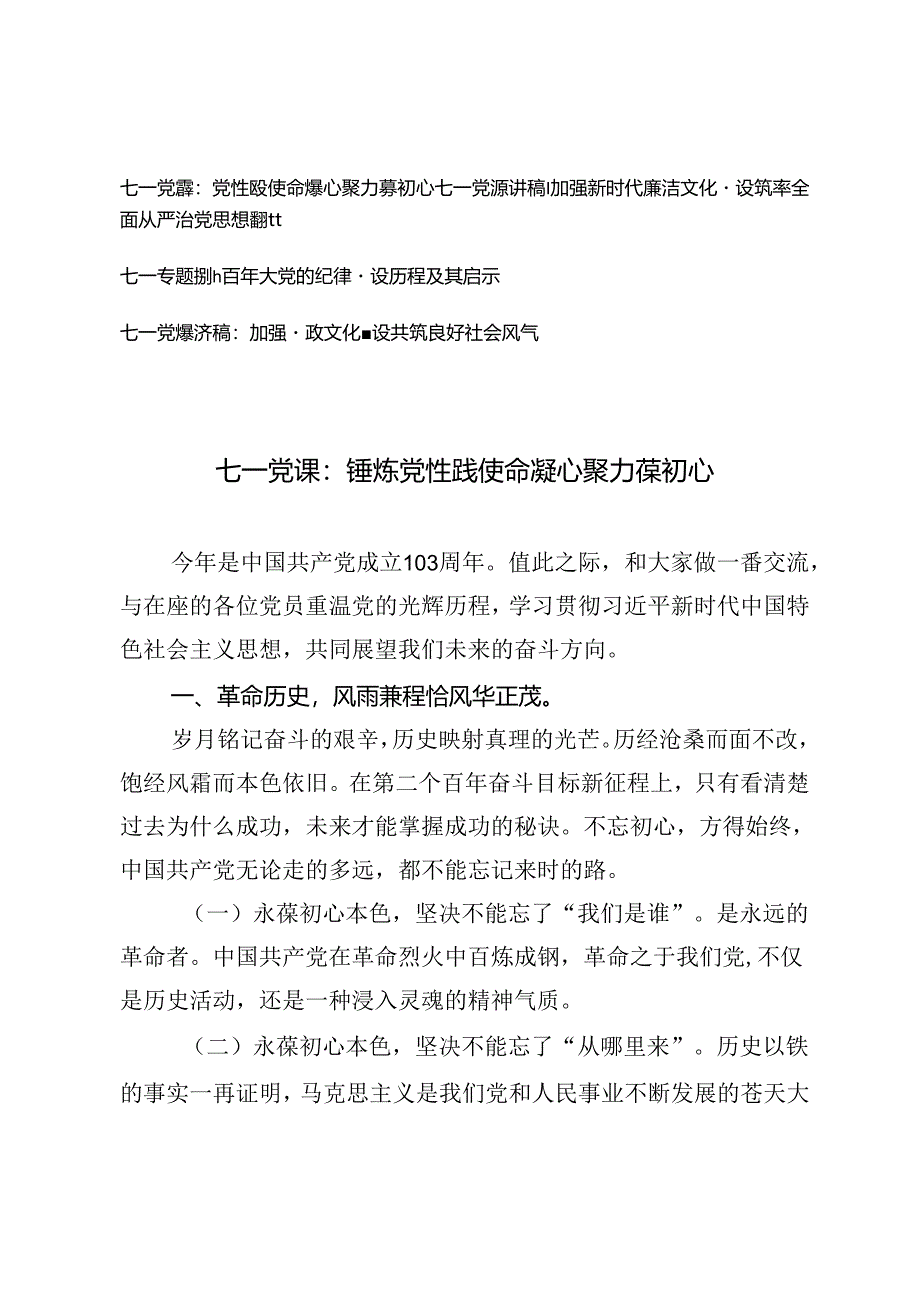 七一党霹：党性殴使命爆心聚力募初心七一党源讲稿I加强新时代廉洁文化·设筑率全面从严治党思想翻tt

七一专题捌h百年大党的纪律·设历程及其启示

七一党爆济稿：加强·政文化■设共筑良好社会风气

七一党课：锤炼党性践使命凝心聚力葆初心

今年是中国共产党成立103周年。值此之际，和大家做一番交流，与在座的各位党员重温党的光辉历程，学习贯彻习近平新时代中国特色社会主义思想，共同展望我们未来的奋斗方向。

一、革命历史，风雨兼程恰风华正茂。

岁月铭记奋斗的艰辛，历史映射真理的光芒。历经沧桑而面不改，饱经风霜而本色依旧。在第二个百年奋斗目标新征程上，只有看清楚过去为什么成功，未来才能掌握成功的秘诀。不忘初心，方得始终，中国共产党无论走的多远，都不能忘记来时的路。

（一）永葆初心本色，坚决不能忘了“我们是谁”。是永远的革命者。中国共产党在革命烈火中百炼成钢，革命之于我们党,不仅是历史活动，还是一种浸入灵魂的精神气质。

（二）永葆初心本色，坚决不能忘了“从哪里来”。历史以铁的事实一再证明，马克思主义是我们党和人民事业不断发展的苍天大